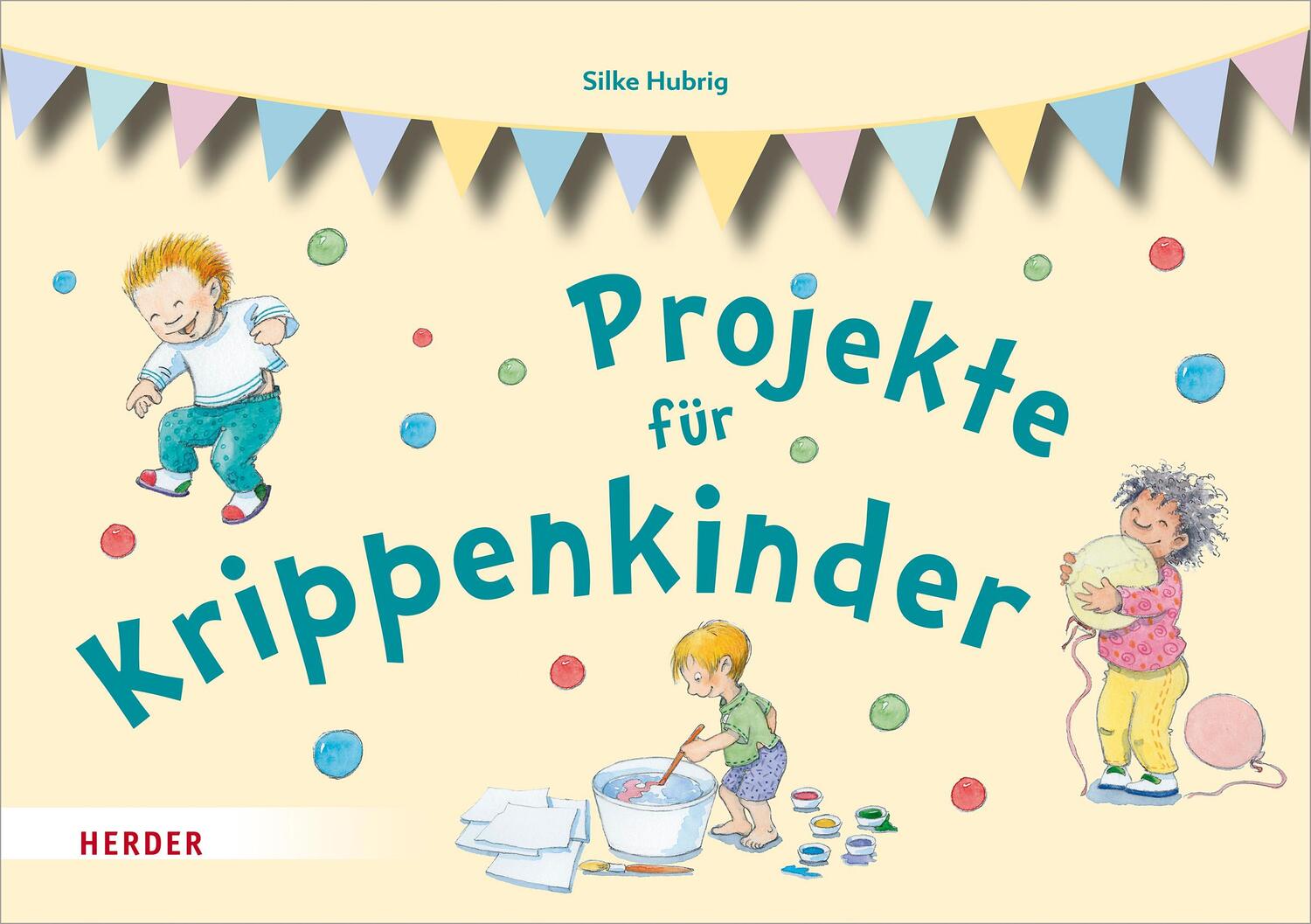 Silke Hubrig

Projekte für Krippenkinder

HERDER